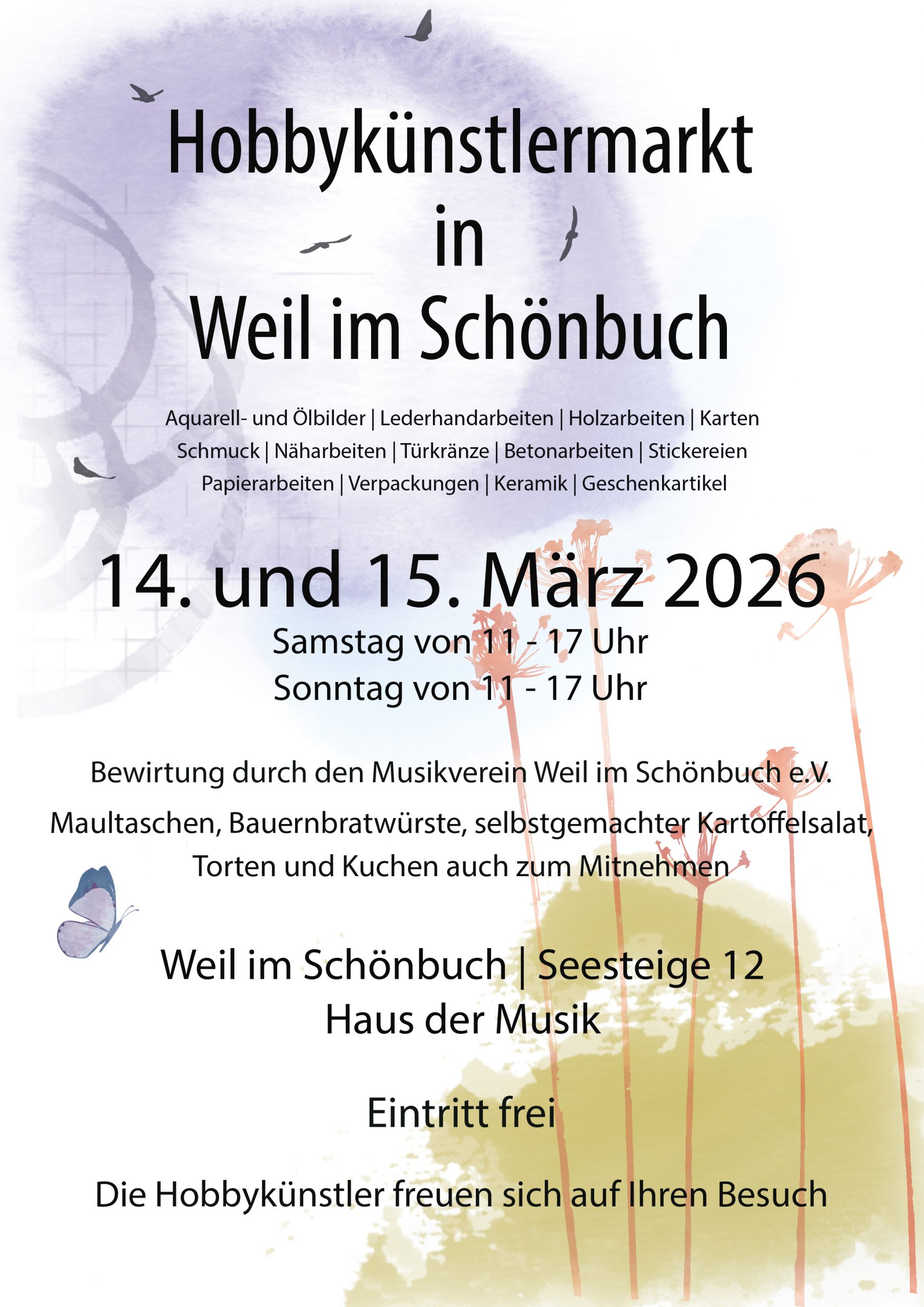 Hobbykünstlermarkt
in
Weil im Schönbuch

Aquarell- und Ölbilder | Lederhandarbeiten | Holzarbeiten | Karten
Schmuck | Näharbeiten | Türkränze | Betonarbeiten | Stickereien
Papierarbeiten | Verpackungen | Keramik | Geschenkartikel

14. und 15. März 2026
Samstag von 11 - 17 Uhr
Sonntag von 11 - 17 Uhr

Bewirtung durch den Musikverein Weil im Schönbuch e.V.
Maultaschen, Bauernbratwürste, selbstgemachter Kartoffelsalat,
Torten und Kuchen auch zum Mitnehmen

Weil im Schönbuch | Seesteige 12
Haus der Musik

Eintritt frei

Die Hobbykünstler freuen sich auf Ihren Besuch